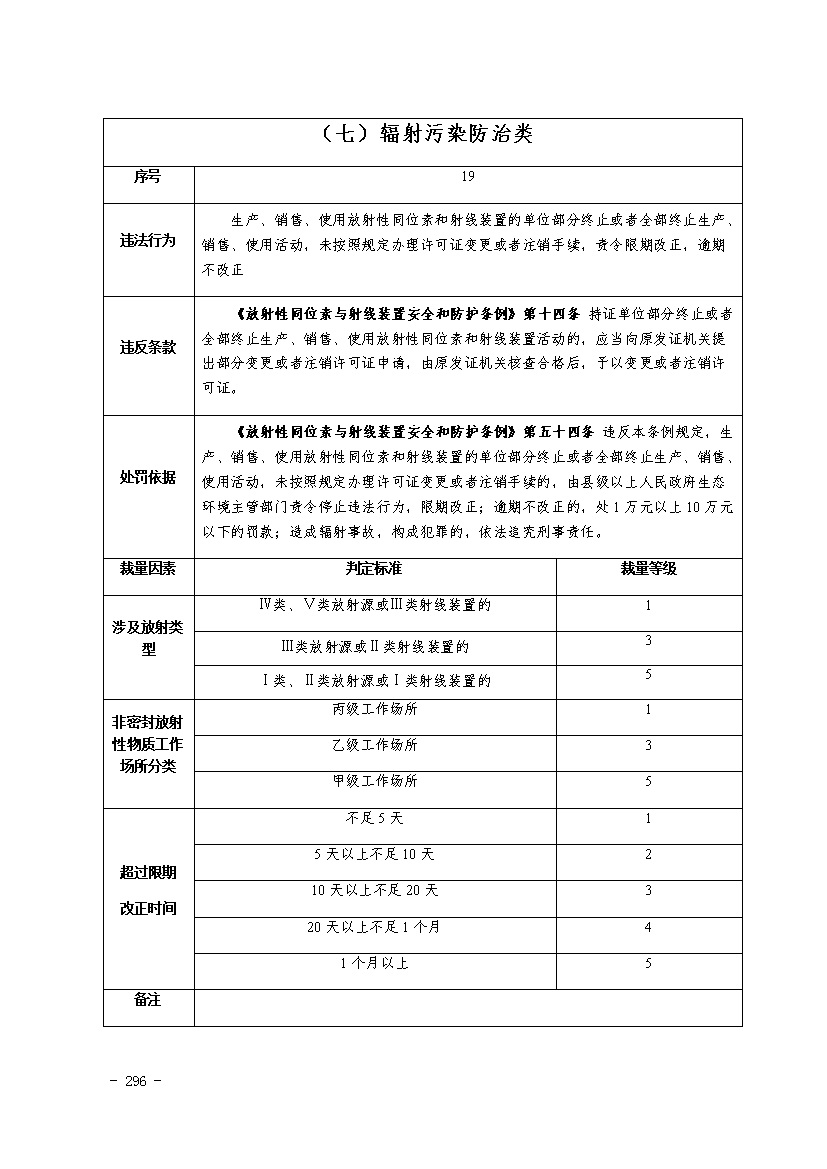 （七）辐射污染防治类

| 序号 | 19 | |
|---|---|---|
| 违法行为 | 生产、销售、使用放射性同位素和射线装置的单位部分终止或者全部终止生产、销售、使用活动，未按照规定办理许可证变更或者注销手续，责令限期改正，逾期不改正 | |
| 违反条款 | 《放射性同位素与射线装置安全和防护条例》第十四条 持证单位部分终止或者全部终止生产、销售、使用放射性同位素和射线装置活动的，应当向原发证机关提出部分变更或者注销许可证申请，由原发证机关核查合格后，予以变更或者注销许可证。 | |
| 处罚依据 | 《放射性同位素与射线装置安全和防护条例》第五十四条 违反本条例规定，生产、销售、使用放射性同位素和射线装置的单位部分终止或者全部终止生产、销售、使用活动，未按照规定办理许可证变更或者注销手续的，由县级以上人民政府生态环境主管部门责令停止违法行为，限期改正；逾期不改正的，处1万元以上10万元以下的罚款；造成辐射事故，构成犯罪的，依法追究刑事责任。 | |
| 裁量因素 | 判定标准 | 裁量等级 |
| 涉及放射类型 | Ⅳ类、Ⅴ类放射源或Ⅲ类射线装置的 | 1 |
| | Ⅲ类放射源或Ⅱ类射线装置的 | 3 |
| | Ⅰ类、Ⅱ类放射源或Ⅰ类射线装置的 | 5 |
| 非密封放射性物质工作场所分类 | 丙级工作场所 | 1 |
| | 乙级工作场所 | 3 |
| | 甲级工作场所 | 5 |
| 超过限期改正时间 | 不足5天 | 1 |
| | 5天以上不足10天 | 2 |
| | 10天以上不足20天 | 3 |
| | 20天以上不足1个月 | 4 |
| | 1个月以上 | 5 |
| 备注 | | |

- 296 -